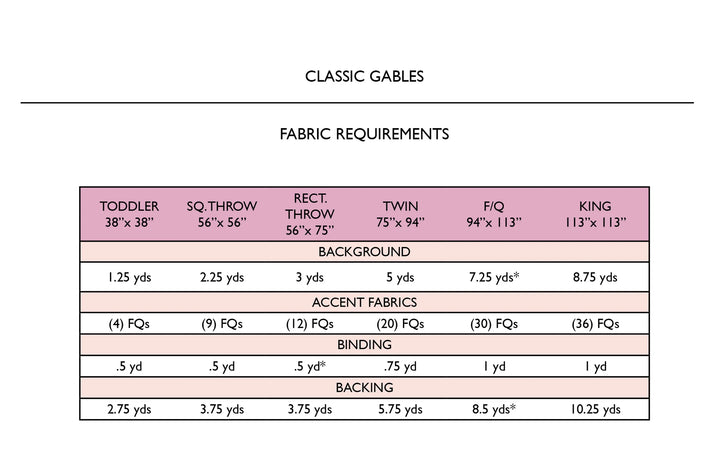 CLASSIC GABLES

FABRIC REQUIREMENTS

| TODDLER 38"x 38" | SQ.THROW 56"x 56" | RECT. THROW 56"x 75" | TWIN 75"x 94" | F/Q 94"x 113" | KING 113"x 113" |
|---|---|---|---|---|---|
| BACKGROUND | | | | | |
| 1.25 yds | 2.25 yds | 3 yds | 5 yds | 7.25 yds* | 8.75 yds |
| ACCENT FABRICS | | | | | |
| (4) FQs | (9) FQs | (12) FQs | (20) FQs | (30) FQs | (36) FQs |
| BINDING | | | | | |
| .5 yd | .5 yd | .5 yd* | .75 yd | 1 yd | 1 yd |
| BACKING | | | | | |
| 2.75 yds | 3.75 yds | 3.75 yds | 5.75 yds | 8.5 yds* | 10.25 yds |